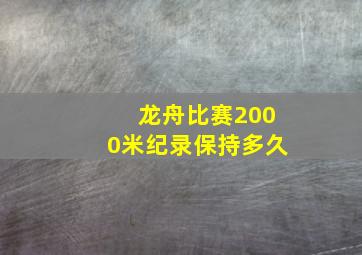 龙舟比赛2000米纪录保持多久